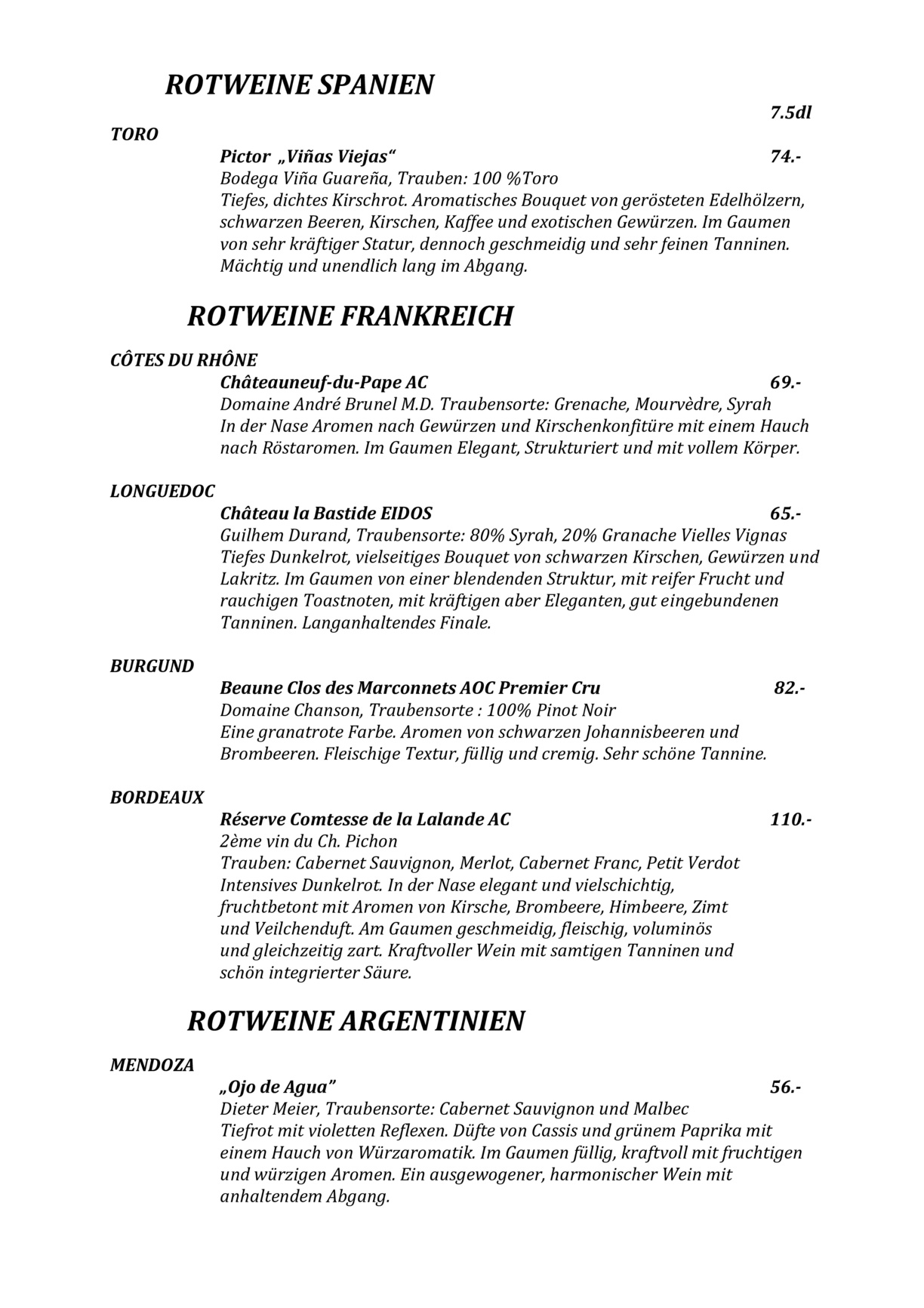 ROTWEINE SPANIEN

7.5dl

TORO

Pictor „Viñas Viejas“ 74.-
Bodega Viña Guareña, Trauben: 100 %Toro
Tiefes, dichtes Kirschrot. Aromatisches Bouquet von gerösteten Edelhölzern, schwarzen Beeren, Kirschen, Kaffee und exotischen Gewürzen. Im Gaumen von sehr kräftiger Statur, dennoch geschmeidig und sehr feinen Tanninen. Mächtig und unendlich lang im Abgang.

ROTWEINE FRANKREICH

CÔTES DU RHÔNE

Châteauneuf-du-Pape AC 69.-
Domaine André Brunel M.D. Traubensorte: Grenache, Mourvèdre, Syrah
In der Nase Aromen nach Gewürzen und Kirschenkonfitüre mit einem Hauch nach Röstaromen. Im Gaumen Elegant, Strukturiert und mit vollem Körper.

LONGUEDOC

Château la Bastide EIDOS 65.-
Guilhem Durand, Traubensorte: 80% Syrah, 20% Granache Vielles Vignas
Tiefes Dunkelrot, vielseitiges Bouquet von schwarzen Kirschen, Gewürzen und Lakritz. Im Gaumen von einer blendenden Struktur, mit reifer Frucht und rauchigen Toastnoten, mit kräftigen aber Eleganten, gut eingebundenen Tanninen. Langanhaltendes Finale.

BURGUND

Beaune Clos des Marconnets AOC Premier Cru 82.-
Domaine Chanson, Traubensorte : 100% Pinot Noir
Eine granatrote Farbe. Aromen von schwarzen Johannisbeeren und Brombeeren. Fleischige Textur, füllig und cremig. Sehr schöne Tannine.

BORDEAUX

Réserve Comtesse de la Lalande AC 110.-
2ème vin du Ch. Pichon
Trauben: Cabernet Sauvignon, Merlot, Cabernet Franc, Petit Verdot
Intensives Dunkelrot. In der Nase elegant und vielschichtig, fruchtbetont mit Aromen von Kirsche, Brombeere, Himbeere, Zimt und Veilchenduft. Am Gaumen geschmeidig, fleischig, voluminös und gleichzeitig zart. Kraftvoller Wein mit samtigen Tanninen und schön integrierter Säure.

ROTWEINE ARGENTINIEN

MENDOZA

„Ojo de Agua“ 56.-
Dieter Meier, Traubensorte: Cabernet Sauvignon und Malbec
Tiefrot mit violetten Reflexen. Düfte von Cassis und grünem Paprika mit einem Hauch von Würzaromatik. Im Gaumen füllig, kraftvoll mit fruchtigen und würzigen Aromen. Ein ausgewogener, harmonischer Wein mit anhaltendem Abgang.